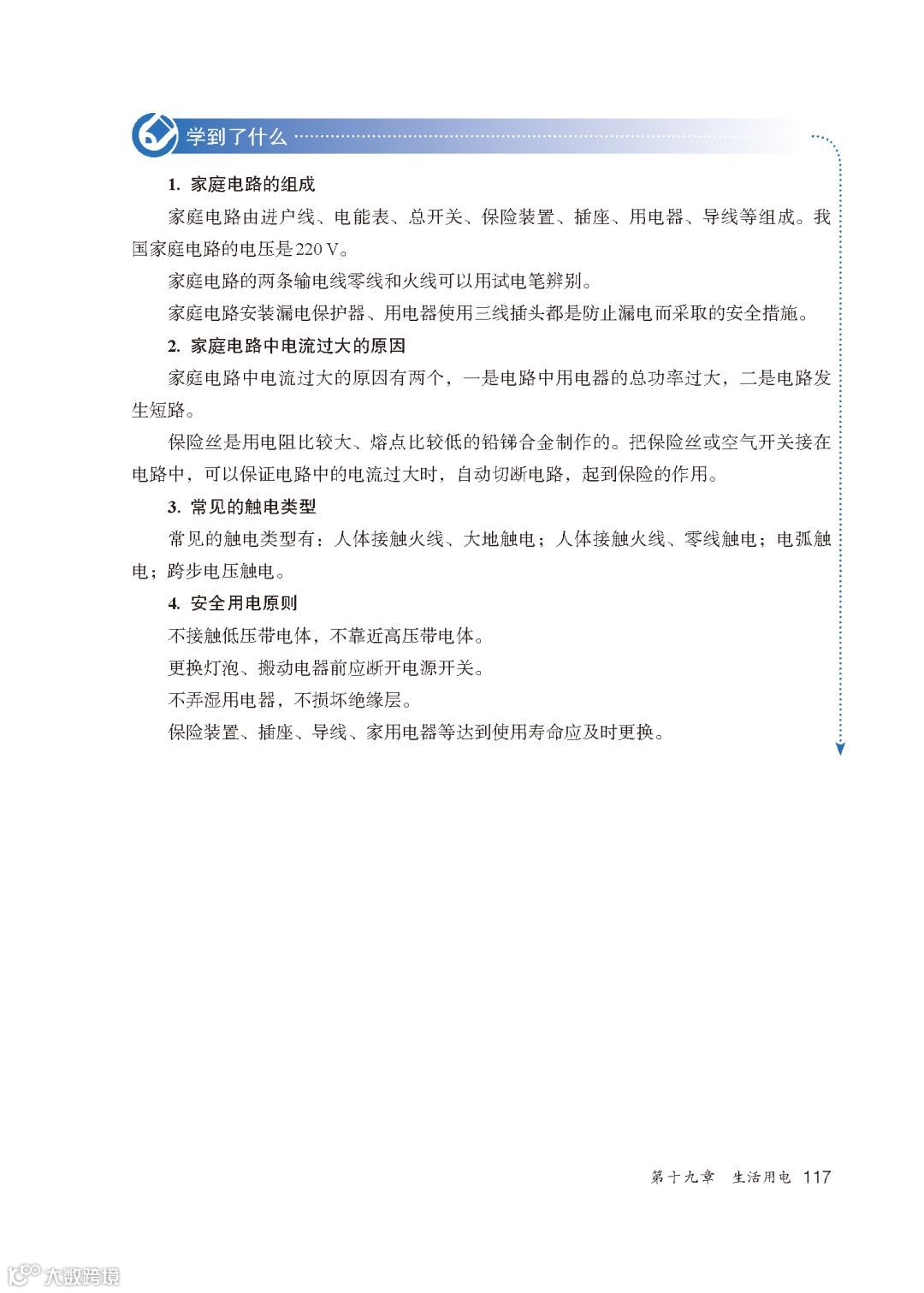 学到了什么

1. 家庭电路的组成

家庭电路由进户线、电能表、总开关、保险装置、插座、用电器、导线等组成。我国家庭电路的电压是220 V。

家庭电路的两条输电线零线和火线可以用试电笔辨别。

家庭电路安装漏电保护器、用电器使用三线插头都是防止漏电而采取的安全措施。

2. 家庭电路中电流过大的原因

家庭电路中电流过大的原因有两个，一是电路中用电器的总功率过大，二是电路发生短路。

保险丝是用电阻比较大、熔点比较低的铅锑合金制作的。把保险丝或空气开关接在电路中，可以保证电路中的电流过大时，自动切断电路，起到保险的作用。

3. 常见的触电类型

常见的触电类型有：人体接触火线、大地触电；人体接触火线、零线触电；电弧触电；跨步电压触电。

4. 安全用电原则

不接触低压带电体，不靠近高压带电体。

更换灯泡、搬动电器前应断开电源开关。

不弄湿用电器，不损坏绝缘层。

保险装置、插座、导线、家用电器等达到使用寿命应及时更换。

第十九章 生活用电 117

大数跨境